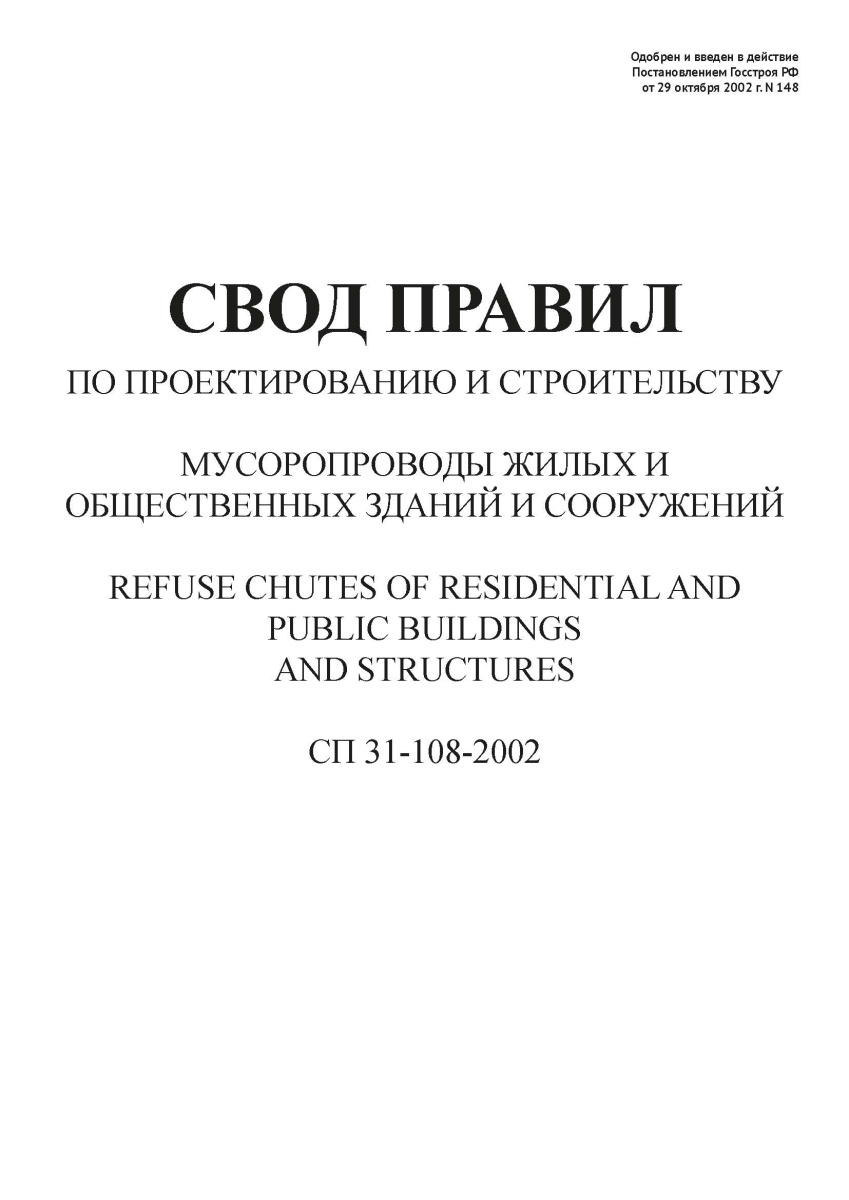 Одобрен и введен в действие
Постановлением Госстроя РФ
от 29 октября 2002 г. N 148

СВОД ПРАВИЛ

ПО ПРОЕКТИРОВАНИЮ И СТРОИТЕЛЬСТВУ

МУСОРОПРОВОДЫ ЖИЛЫХ И
ОБЩЕСТВЕННЫХ ЗДАНИЙ И СООРУЖЕНИЙ

REFUSE CHUTES OF RESIDENTIAL AND
PUBLIC BUILDINGS
AND STRUCTURES

СП 31-108-2002